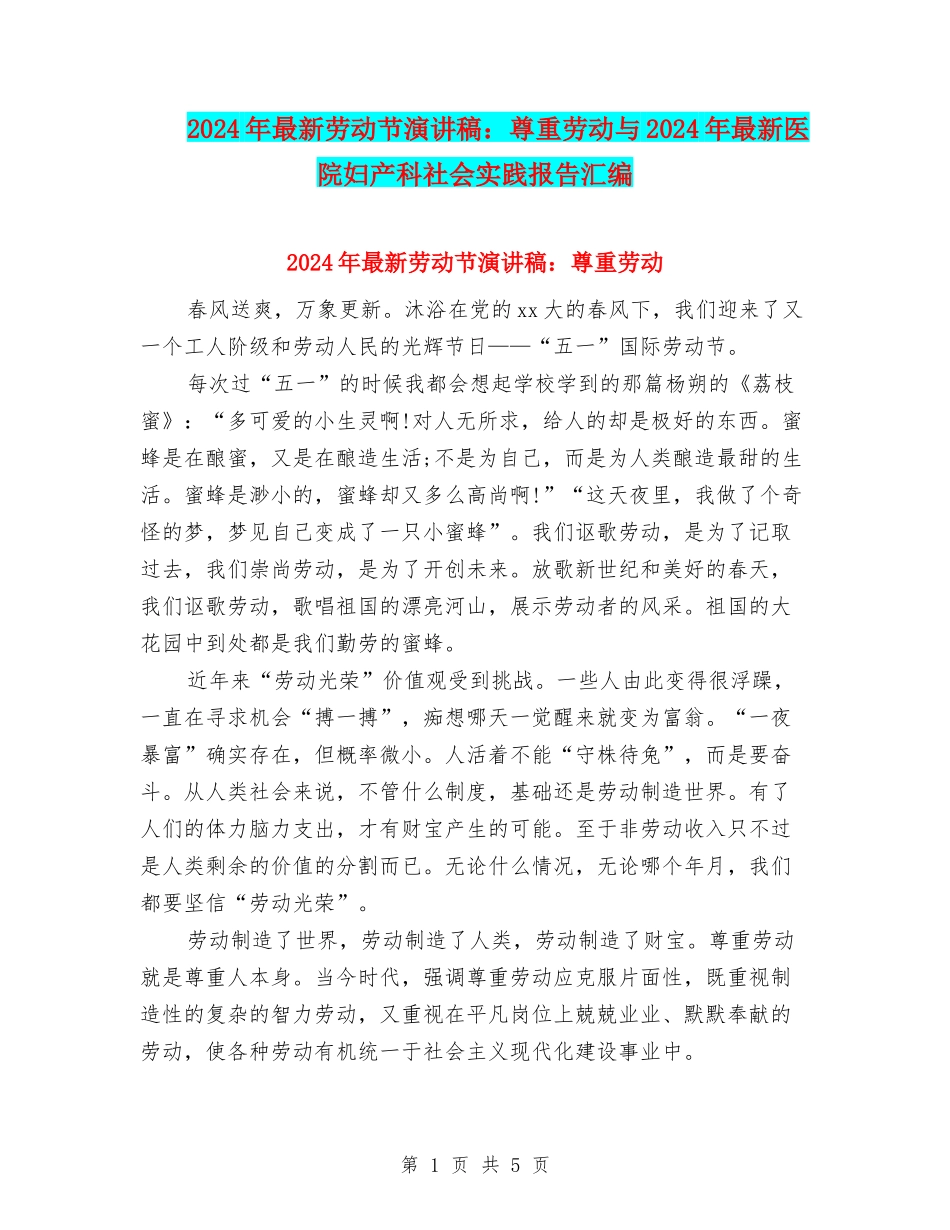 2024年最新劳动节演讲稿：尊重劳动与2024年最新医院妇产科社会实践报告汇编

2024年最新劳动节演讲稿：尊重劳动

春风送爽，万象更新。沐浴在党的xx大的春风下，我们迎来了又一个工人阶级和劳动人民的光辉节日——“五一”国际劳动节。

每次过“五一”的时候我都会想起学校学到的那篇杨朔的《荔枝蜜》：“多可爱的小生灵啊!对人无所求，给人的却是极好的东西。蜜蜂是在酿蜜，又是在酿造生活;不是为自己，而是为人类酿造最甜的生活。蜜蜂是渺小的，蜜蜂却又多么高尚啊!”“这天夜里，我做了个奇怪的梦，梦见自己变成了一只小蜜蜂”。我们讴歌劳动，是为了记取过去，我们崇尚劳动，是为了开创未来。放歌新世纪和美好的春天，我们讴歌劳动，歌唱祖国的漂亮河山，展示劳动者的风采。祖国的大花园中到处都是我们勤劳的蜜蜂。

近年来“劳动光荣”价值观受到挑战。一些人由此变得很浮躁，一直在寻求机会“搏一搏”，痴想哪天一觉醒来就变为富翁。“一夜暴富”确实存在，但概率微小。人活着不能“守株待兔”，而是要奋斗。从人类社会来说，不管什么制度，基础还是劳动制造世界。有了人们的体力脑力支出，才有财宝产生的可能。至于非劳动收入只不过是人类剩余的价值的分割而已。无论什么情况，无论哪个年月，我们都要坚信“劳动光荣”。

劳动制造了世界，劳动制造了人类，劳动制造了财宝。尊重劳动就是尊重人本身。当今时代，强调尊重劳动应克服片面性，既重视制造性的复杂的智力劳动，又重视在平凡岗位上兢兢业业、默默奉献的劳动，使各种劳动有机统一于社会主义现代化建设事业中。

第 1 页 共 5 页